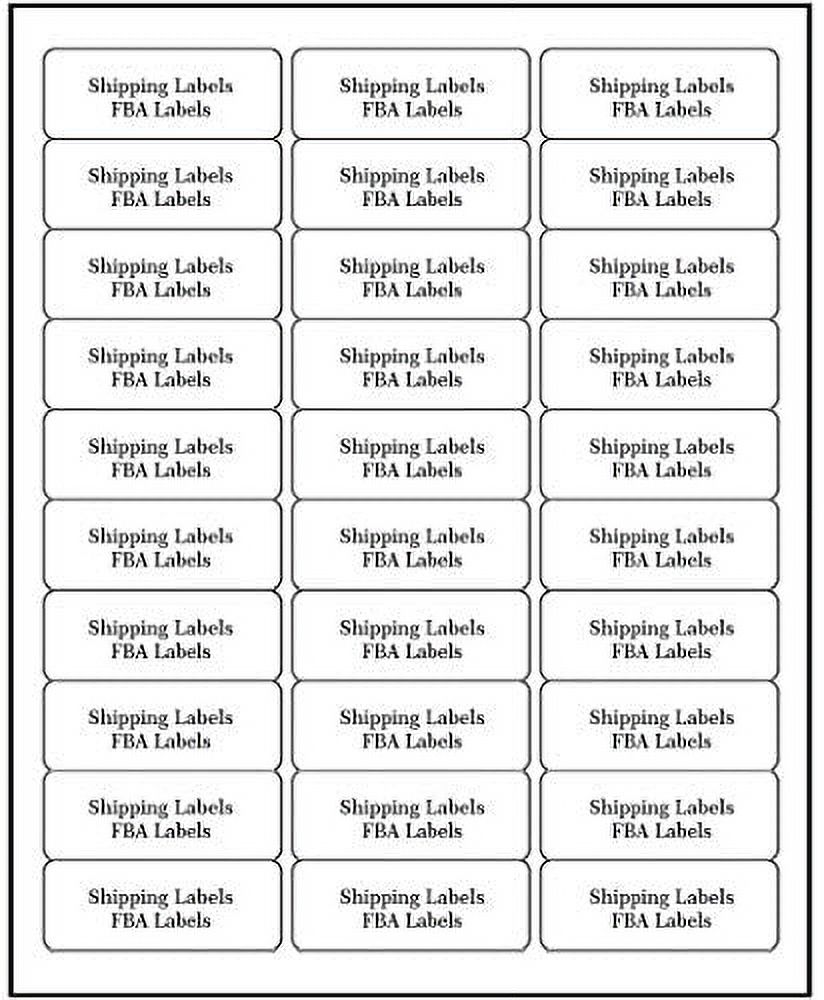 Shipping Labels
FBA Labels

Shipping Labels
FBA Labels

Shipping Labels
FBA Labels

Shipping Labels
FBA Labels

Shipping Labels
FBA Labels

Shipping Labels
FBA Labels

Shipping Labels
FBA Labels

Shipping Labels
FBA Labels

Shipping Labels
FBA Labels

Shipping Labels
FBA Labels

Shipping Labels
FBA Labels

Shipping Labels
FBA Labels

Shipping Labels
FBA Labels

Shipping Labels
FBA Labels

Shipping Labels
FBA Labels

Shipping Labels
FBA Labels

Shipping Labels
FBA Labels

Shipping Labels
FBA Labels

Shipping Labels
FBA Labels

Shipping Labels
FBA Labels

Shipping Labels
FBA Labels

Shipping Labels
FBA Labels

Shipping Labels
FBA Labels

Shipping Labels
FBA Labels

Shipping Labels
FBA Labels

Shipping Labels
FBA Labels

Shipping Labels
FBA Labels

Shipping Labels
FBA Labels

Shipping Labels
FBA Labels

Shipping Labels
FBA Labels